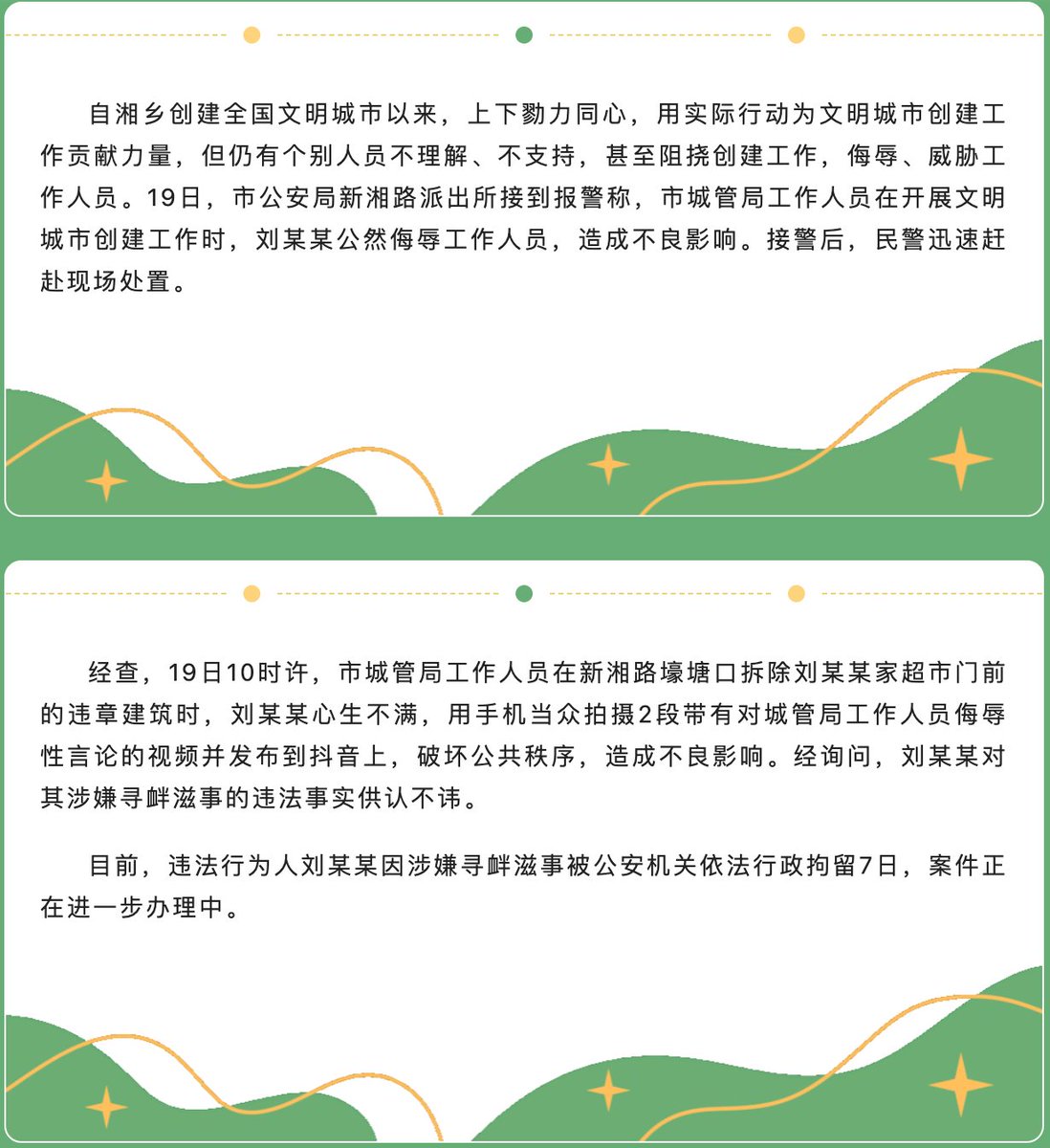 自湘乡创建全国文明城市以来，上下勠力同心，用实际行动为文明城市创建工作贡献力量，但仍有个别人员不理解、不支持，甚至阻挠创建工作，侮辱、威胁工作人员。19日，市公安局新湘路派出所接到报警称，市城管局工作人员在开展文明城市创建工作时，刘某某公然侮辱工作人员，造成不良影响。接警后，民警迅速赶赴现场处置。

经查，19日10时许，市城管局工作人员在新湘路壕塘口拆除刘某某家超市门前的违章建筑时，刘某某心生不满，用手机当众拍摄2段带有对城管局工作人员侮辱性言论的视频并发布到抖音上，破坏公共秩序，造成不良影响。经询问，刘某某对其涉嫌寻衅滋事的违法事实供认不讳。

目前，违法行为人刘某某因涉嫌寻衅滋事被公安机关依法行政拘留7日，案件正在进一步办理中。